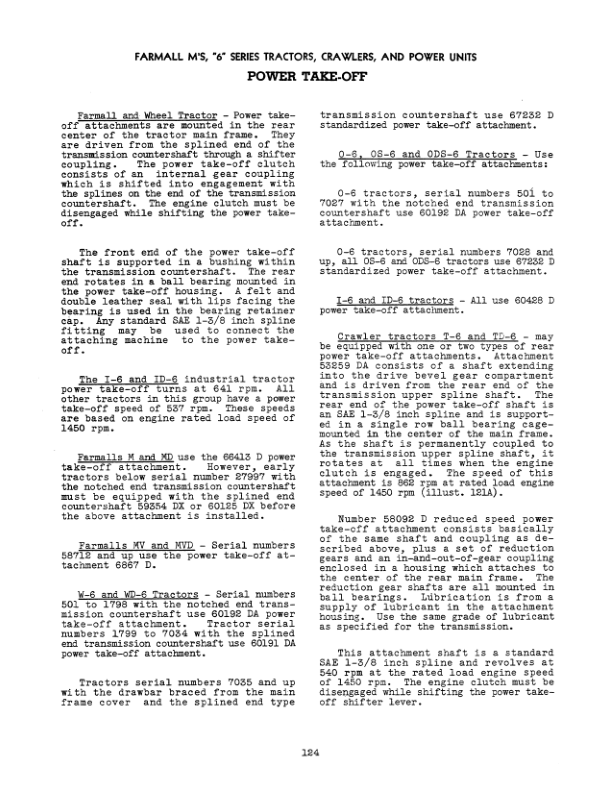 FARMALL M'S, "6" SERIES TRACTORS, CRAWLERS, AND POWER UNITS

POWER TAKE-OFF

Farmall and Wheel Tractor - Power take-off attachments are mounted in the rear center of the tractor main frame. They are driven from the splined end of the transmission countershaft through a shifter coupling. The power take-off clutch consists of an internal gear coupling which is shifted into engagement with the splines on the end of the transmission countershaft. The engine clutch must be disengaged while shifting the power take-off.

The front end of the power take-off shaft is supported in a bushing within the transmission countershaft. The rear end rotates in a ball bearing mounted in the power take-off housing. A felt and double leather seal with lips facing the bearing is used in the bearing retainer cap. Any standard SAE 1-3/8 inch spline fitting may be used to connect the attaching machine to the power take-off.

The I-6 and ID-6 industrial tractor power take-off turns at 641 rpm. All other tractors in this group have a power take-off speed of 537 rpm. These speeds are based on engine rated load speed of 1450 rpm.

Farmalls M and MD use the 66413 D power take-off attachment. However, early tractors below serial number 27997 with the notched end transmission countershaft must be equipped with the splined end countershaft 59354 DX or 60125 DX before the above attachment is installed.

Farmalls MV and MVD - Serial numbers 58712 and up use the power take-off attachment 6867 D.

W-6 and WD-6 Tractors - Serial numbers 501 to 1798 with the notched end transmission countershaft use 60192 DA power take-off attachment. Tractor serial numbers 1799 to 7034 with the splined end transmission countershaft use 60191 DA power take-off attachment.

Tractors serial numbers 7035 and up with the drawbar braced from the main frame cover and the splined end type transmission countershaft use 67232 D standardized power take-off attachment.

O-6, OS-6 and ODS-6 Tractors - Use the following power take-off attachments:

O-6 tractors, serial numbers 501 to 7027 with the notched end transmission countershaft use 60192 DA power take-off attachment.

O-6 tractors, serial numbers 7028 and up, all OS-6 and ODS-6 tractors use 67232 D standardized power take-off attachment.

I-6 and ID-6 tractors - All use 60428 D power take-off attachment.

Crawler tractors T-6 and TD-6 - may be equipped with one or two types of rear power take-off attachments. Attachment 53259 DA consists of a shaft extending into the drive bevel gear compartment and is driven from the rear end of the transmission upper spline shaft. The rear end of the power take-off shaft is an SAE 1-3/8 inch spline and is supported in a single row ball bearing cage-mounted in the center of the main frame. As the shaft is permanently coupled to the transmission upper spline shaft, it rotates at all times when the engine clutch is engaged. The speed of this attachment is 862 rpm at rated load engine speed of 1450 rpm (illust. 121A).

Number 58092 D reduced speed power take-off attachment consists basically of the same shaft and coupling as described above, plus a set of reduction gears and an in-and-out-of-gear coupling enclosed in a housing which attaches to the center of the rear main frame. The reduction gear shafts are all mounted in ball bearings. Lubrication is from a supply of lubricant in the attachment housing. Use the same grade of lubricant as specified for the transmission.

This attachment shaft is a standard SAE 1-3/8 inch spline and revolves at 540 rpm at the rated load engine speed of 1450 rpm. The engine clutch must be disengaged while shifting the power take-off shifter lever.

124